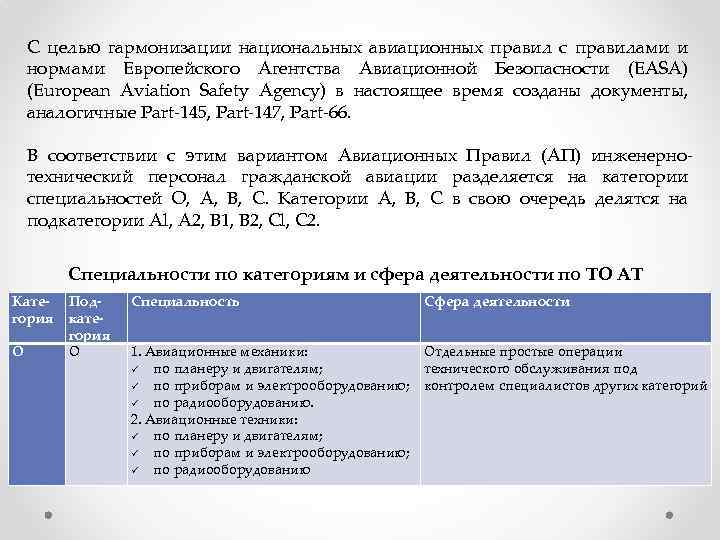 С целью гармонизации национальных авиационных правил с правилами и нормами Европейского Агентства Авиационной Безопасности (EASA) (European Aviation Safety Agency) в настоящее время созданы документы, аналогичные Part-145, Part-147, Part-66.

В соответствии с этим вариантом Авиационных Правил (АП) инженерно-технический персонал гражданской авиации разделяется на категории специальностей О, А, В, С. Категории А, В, С в свою очередь делятся на подкатегории А1, А2, В1, В2, С1, С2.

Специальности по категориям и сфера деятельности по ТО АТ

| Категория | Подкатегория | Специальность | Сфера деятельности |
|---|---|---|---|
| О | О | 1. Авиационные механики: ✓ по планеру и двигателям; ✓ по приборам и электрооборудованию; ✓ по радиооборудованию. 2. Авиационные техники: ✓ по планеру и двигателям; ✓ по приборам и электрооборудованию; ✓ по радиооборудованию | Отдельные простые операции технического обслуживания под контролем специалистов других категорий |